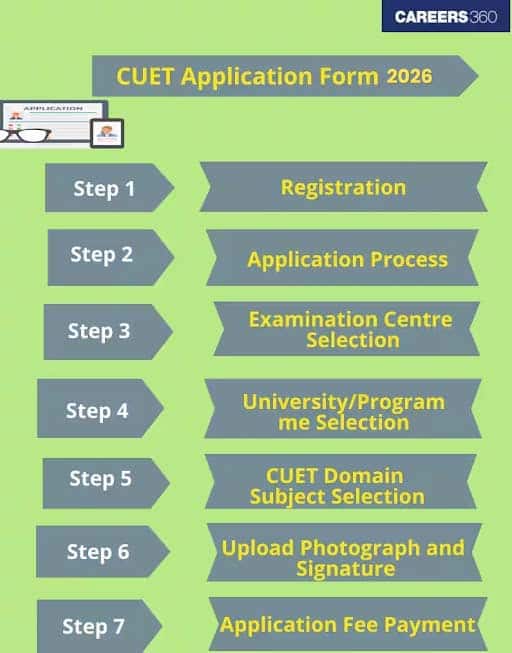 CAREERS360

CUET Application Form 2026

APPLICATION

Step 1

Registration

Step 2

Application Process

Step 3

Examination Centre Selection

Step 4

University/Programme Selection

Step 5

CUET Domain Subject Selection

Step 6

Upload Photograph and Signature

Step 7

Application Fee Payment